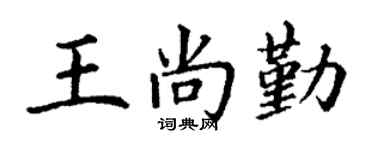 王尚勤
词典网